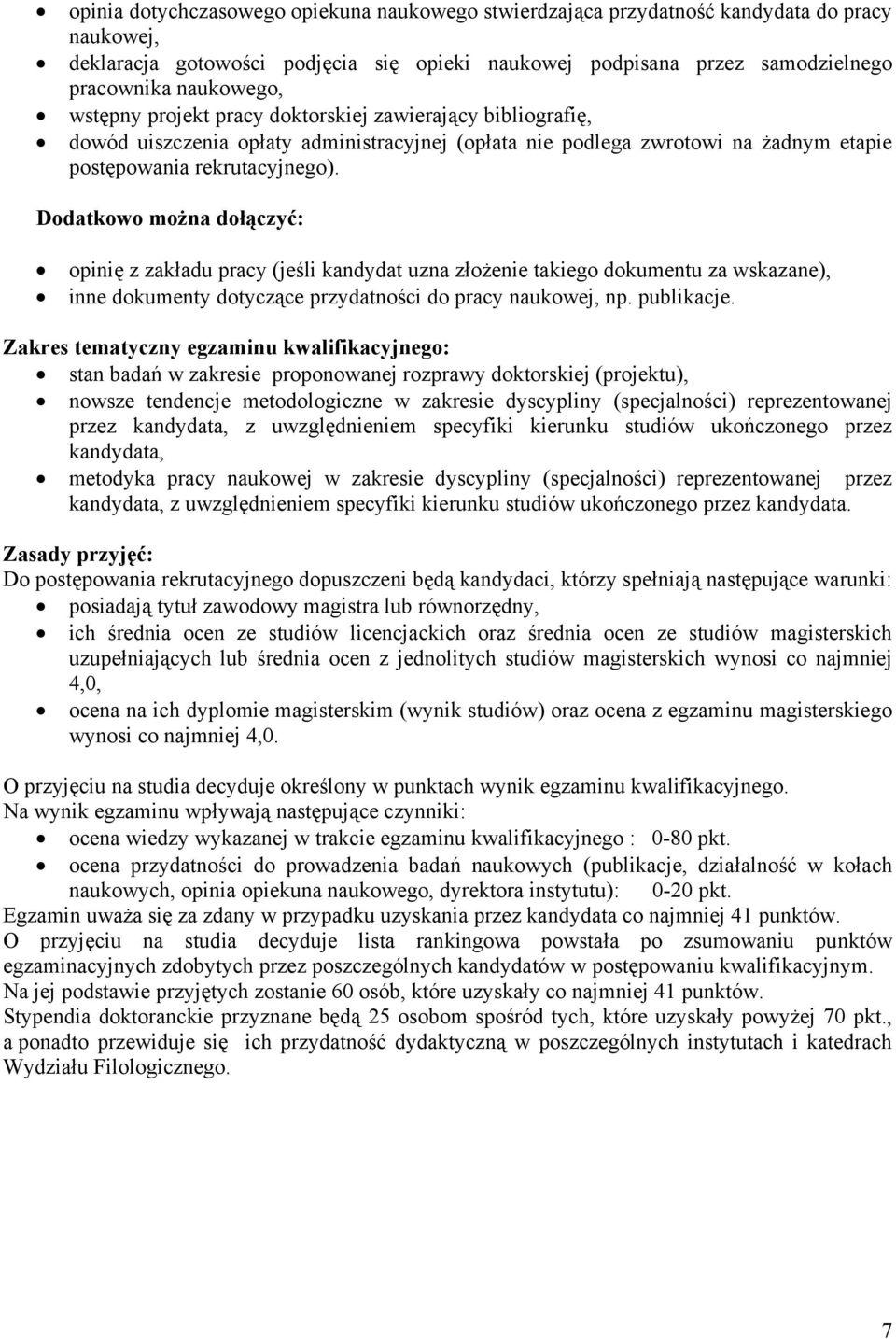 • opinia dotychczasowego opiekuna naukowego stwierdzająca przydatność kandydata do pracy naukowej,
• deklaracja gotowości podjęcia się opieki naukowej podpisana przez samodzielnego pracownika naukowego,
• wstępny projekt pracy doktorskiej zawierający bibliografię,
• dowód uiszczenia opłaty administracyjnej (opłata nie podlega zwrotowi na żadnym etapie postępowania rekrutacyjnego).

Dodatkowo można dołączyć:

• opinię z zakładu pracy (jeśli kandydat uzna złożenie takiego dokumentu za wskazane),
• inne dokumenty dotyczące przydatności do pracy naukowej, np. publikacje.

Zakres tematyczny egzaminu kwalifikacyjnego:
• stan badań w zakresie proponowanej rozprawy doktorskiej (projektu),
• nowsze tendencje metodologiczne w zakresie dyscypliny (specjalności) reprezentowanej przez kandydata, z uwzględnieniem specyfiki kierunku studiów ukończonego przez kandydata,
• metodyka pracy naukowej w zakresie dyscypliny (specjalności) reprezentowanej przez kandydata, z uwzględnieniem specyfiki kierunku studiów ukończonego przez kandydata.

Zasady przyjęć:
Do postępowania rekrutacyjnego dopuszczeni będą kandydaci, którzy spełniają następujące warunki:
• posiadają tytuł zawodowy magistra lub równorzędny,
• ich średnia ocen ze studiów licencjackich oraz średnia ocen ze studiów magisterskich uzupełniających lub średnia ocen z jednolitych studiów magisterskich wynosi co najmniej 4,0,
• ocena na ich dyplomie magisterskim (wynik studiów) oraz ocena z egzaminu magisterskiego wynosi co najmniej 4,0.

O przyjęciu na studia decyduje określony w punktach wynik egzaminu kwalifikacyjnego.
Na wynik egzaminu wpływają następujące czynniki:
• ocena wiedzy wykazanej w trakcie egzaminu kwalifikacyjnego : 0-80 pkt.
• ocena przydatności do prowadzenia badań naukowych (publikacje, działalność w kołach naukowych, opinia opiekuna naukowego, dyrektora instytutu): 0-20 pkt.
Egzamin uważa się za zdany w przypadku uzyskania przez kandydata co najmniej 41 punktów.
O przyjęciu na studia decyduje lista rankingowa powstała po zsumowaniu punktów egzaminacyjnych zdobytych przez poszczególnych kandydatów w postępowaniu kwalifikacyjnym.
Na jej podstawie przyjętych zostanie 60 osób, które uzyskały co najmniej 41 punktów.
Stypendia doktoranckie przyznane będą 25 osobom spośród tych, które uzyskały powyżej 70 pkt., a ponadto przewiduje się ich przydatność dydaktyczną w poszczególnych instytutach i katedrach Wydziału Filologicznego.

7